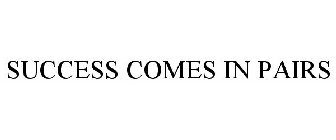 SUCCESS COMES IN PAIRS